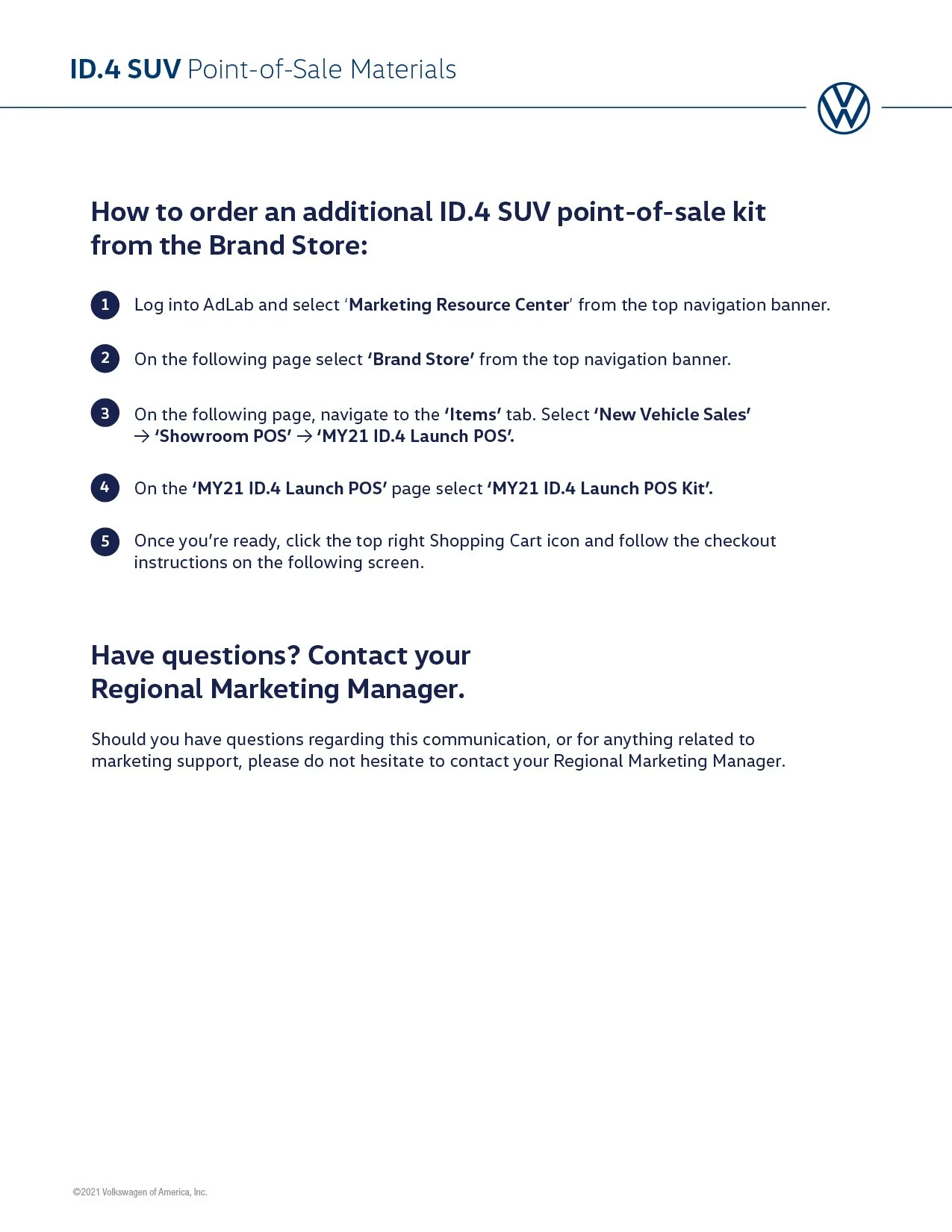 ID.4 SUV Point-of-Sale Materials

How to order an additional ID.4 SUV point-of-sale kit from the Brand Store:

1 Log into AdLab and select 'Marketing Resource Center' from the top navigation banner.

2 On the following page select 'Brand Store' from the top navigation banner.

3 On the following page, navigate to the 'Items' tab. Select 'New Vehicle Sales' → 'Showroom POS' → 'MY21 ID.4 Launch POS'.

4 On the 'MY21 ID.4 Launch POS' page select 'MY21 ID.4 Launch POS Kit'.

5 Once you're ready, click the top right Shopping Cart icon and follow the checkout instructions on the following screen.

Have questions? Contact your Regional Marketing Manager.

Should you have questions regarding this communication, or for anything related to marketing support, please do not hesitate to contact your Regional Marketing Manager.

©2021 Volkswagen of America, Inc.